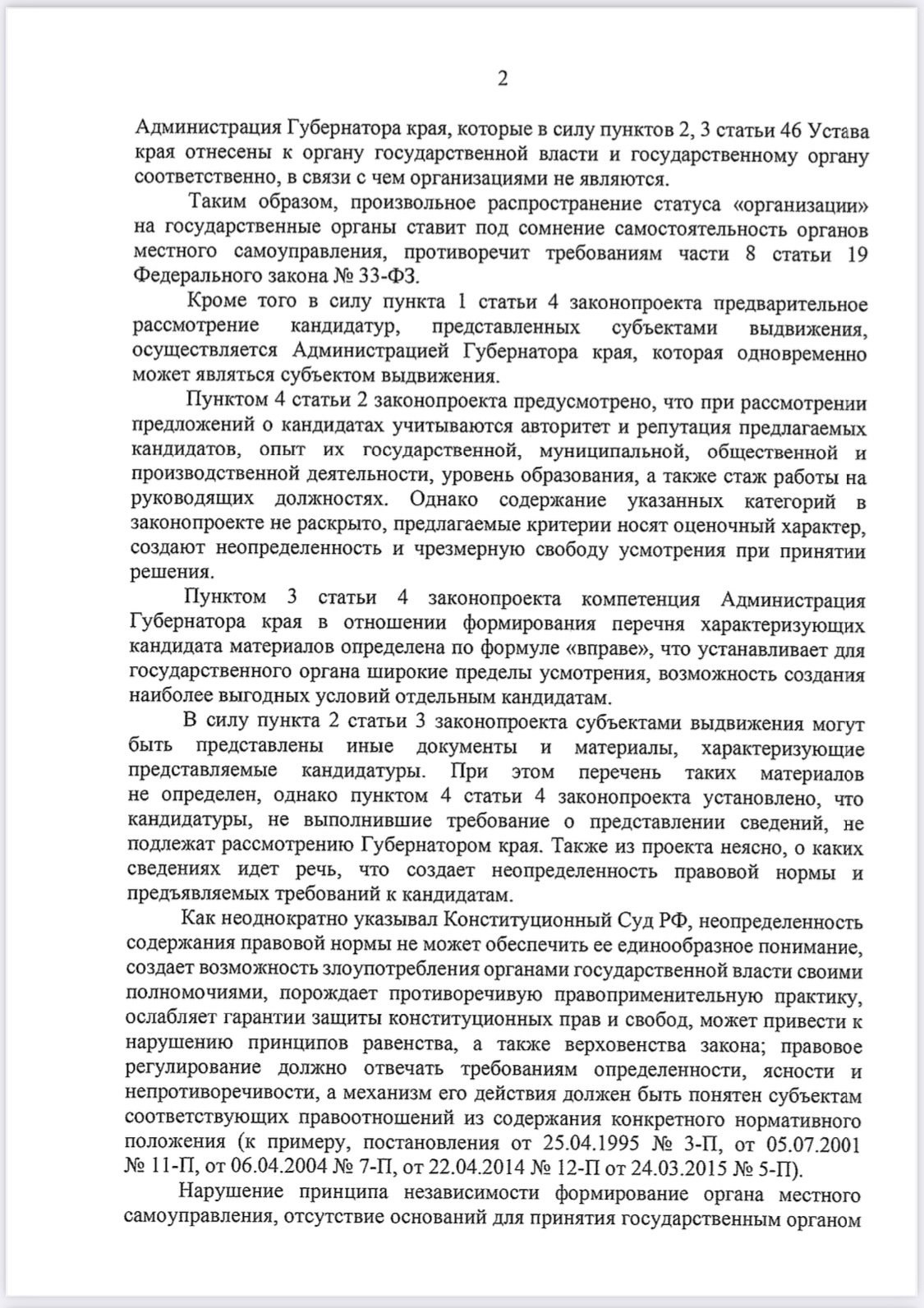 2

Администрация Губернатора края, которые в силу пунктов 2, 3 статьи 46 Устава края отнесены к органу государственной власти и государственному органу соответственно, в связи с чем организациями не являются.

Таким образом, произвольное распространение статуса «организации» на государственные органы ставит под сомнение самостоятельность органов местного самоуправления, противоречит требованиям части 8 статьи 19 Федерального закона № 33-ФЗ.

Кроме того в силу пункта 1 статьи 4 законопроекта предварительное рассмотрение кандидатур, представленных субъектами выдвижения, осуществляется Администрацией Губернатора края, которая одновременно может являться субъектом выдвижения.

Пунктом 4 статьи 2 законопроекта предусмотрено, что при рассмотрении предложений о кандидатах учитываются авторитет и репутация предлагаемых кандидатов, опыт их государственной, муниципальной, общественной и производственной деятельности, уровень образования, а также стаж работы на руководящих должностях. Однако содержание указанных категорий в законопроекте не раскрыто, предлагаемые критерии носят оценочный характер, создают неопределенность и чрезмерную свободу усмотрения при принятии решения.

Пунктом 3 статьи 4 законопроекта компетенция Администрация Губернатора края в отношении формирования перечня характеризующих кандидата материалов определена по формуле «вправе», что устанавливает для государственного органа широкие пределы усмотрения, возможность создания наиболее выгодных условий отдельным кандидатам.

В силу пункта 2 статьи 3 законопроекта субъектами выдвижения могут быть представлены иные документы и материалы, характеризующие представляемые кандидатуры. При этом перечень таких материалов не определен, однако пунктом 4 статьи 4 законопроекта установлено, что кандидатуры, не выполнившие требование о представлении сведений, не подлежат рассмотрению Губернатором края. Также из проекта неясно, о каких сведениях идет речь, что создает неопределенность правовой нормы и предъявляемых требований к кандидатам.

Как неоднократно указывал Конституционный Суд РФ, неопределенность содержания правовой нормы не может обеспечить ее единообразное понимание, создает возможность злоупотребления органами государственной власти своими полномочиями, порождает противоречивую правоприменительную практику, ослабляет гарантии защиты конституционных прав и свобод, может привести к нарушению принципов равенства, а также верховенства закона; правовое регулирование должно отвечать требованиям определенности, ясности и непротиворечивости, а механизм его действия должен быть понятен субъектам соответствующих правоотношений из содержания конкретного нормативного положения (к примеру, постановления от 25.04.1995 № 3-П, от 05.07.2001 № 11-П, от 06.04.2004 № 7-П, от 22.04.2014 № 12-П от 24.03.2015 № 5-П).

Нарушение принципа независимости формирование органа местного самоуправления, отсутствие оснований для принятия государственным органом